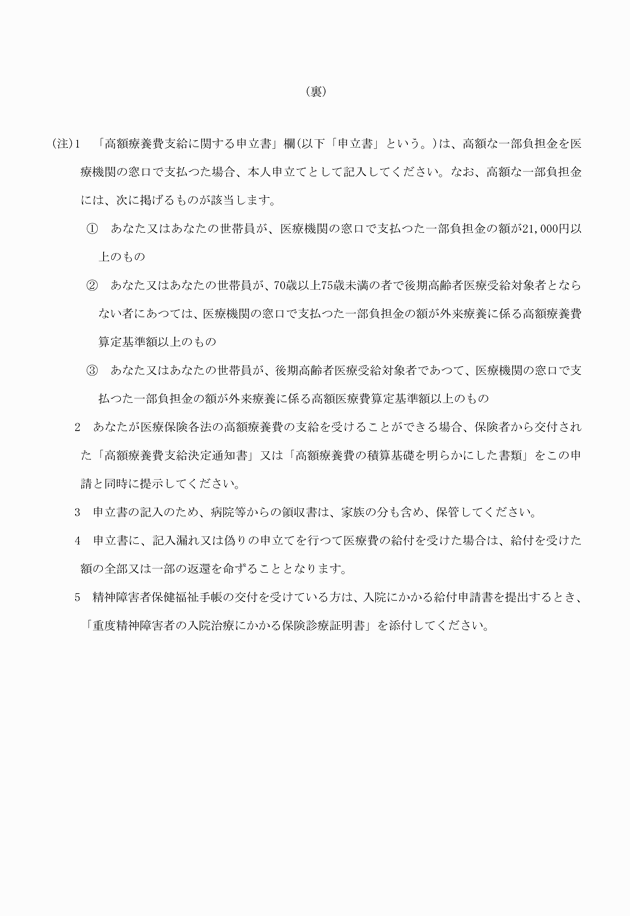 (裏)

(注)1 「高額療養費支給に関する申立書」欄(以下「申立書」という。)は、高額な一部負担金を医療機関の窓口で支払つた場合、本人申立てとして記入してください。なお、高額な一部負担金には、次に掲げるものが該当します。

① あなた又はあなたの世帯員が、医療機関の窓口で支払つた一部負担金の額が21,000円以上のもの

② あなた又はあなたの世帯員が、70歳以上75歳未満の者で後期高齢者医療受給対象者とならない者にあつては、医療機関の窓口で支払つた一部負担金の額が外来療養に係る高額療養費算定基準額以上のもの

③ あなた又はあなたの世帯員が、後期高齢者医療受給対象者であつて、医療機関の窓口で支払つた一部負担金の額が外来療養に係る高額医療費算定基準額以上のもの

2 あなたが医療保険各法の高額療養費の支給を受けることができる場合、保険者から交付された「高額療養費支給決定通知書」又は「高額療養費の積算基礎を明らかにした書類」をこの申請と同時に提示してください。

3 申立書の記入のため、病院等からの領収書は、家族の分も含め、保管してください。

4 申立書に、記入漏れ又は偽りの申立てを行つて医療費の給付を受けた場合は、給付を受けた額の全部又は一部の返還を命ずることとなります。

5 精神障害者保健福祉手帳の交付を受けている方は、入院にかかる給付申請書を提出するとき、「重度精神障害者の入院治療にかかる保険診療証明書」を添付してください。